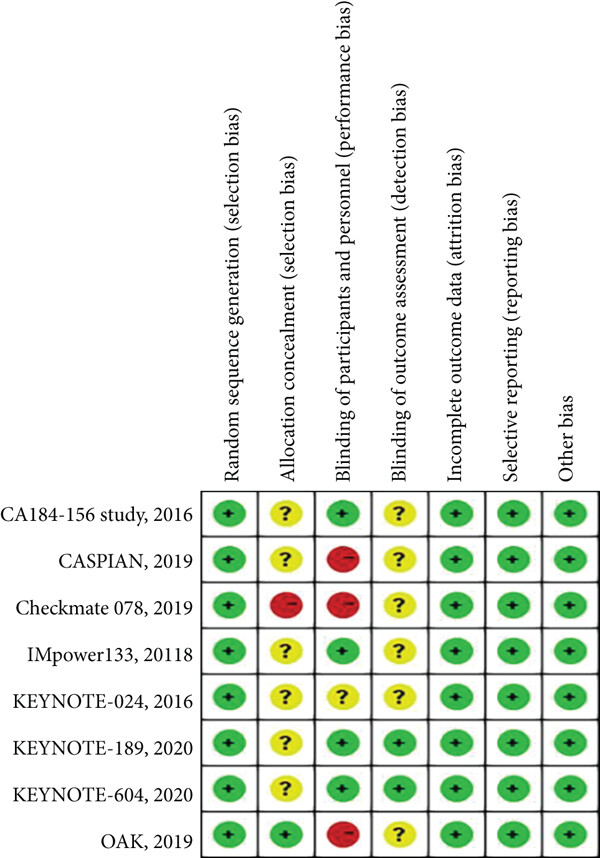 | | Random sequence generation (selection bias) | Allocation concealment (selection bias) | Blinding of participants and personnel (performance bias) | Blinding of outcome assessment (detection bias) | Incomplete outcome data (attrition bias) | Selective reporting (reporting bias) | Other bias |
|---|---|---|---|---|---|---|---|
| CA184-156 study, 2016 | + | ? | + | ? | + | + | + |
| CASPIAN, 2019 | + | ? | − | ? | + | + | + |
| Checkmate 078, 2019 | + | − | − | ? | + | + | + |
| IMpower133, 20118 | + | ? | + | ? | + | + | + |
| KEYNOTE-024, 2016 | + | ? | ? | ? | + | + | + |
| KEYNOTE-189, 2020 | + | ? | + | + | + | + | + |
| KEYNOTE-604, 2020 | + | ? | + | + | + | + | + |
| OAK, 2019 | + | + | − | ? | + | + | + |